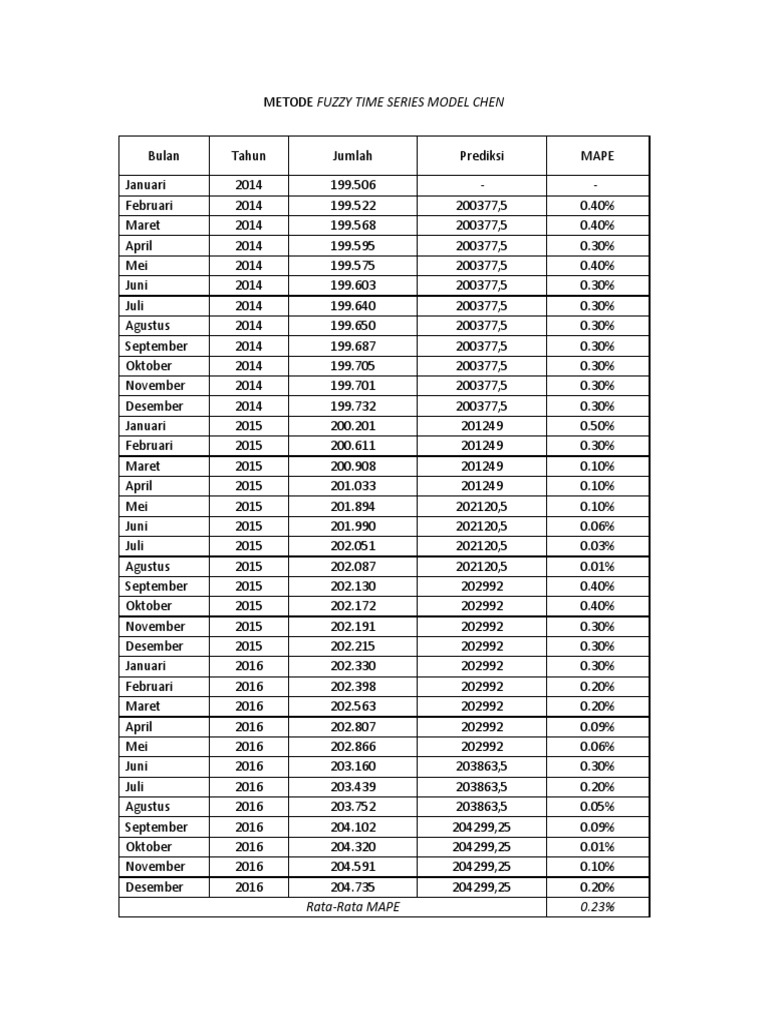 METODE FUZZY TIME SERIES MODEL CHEN

| Bulan | Tahun | Jumlah | Prediksi | MAPE |
|---|---|---|---|---|
| Januari | 2014 | 199.506 | - | - |
| Februari | 2014 | 199.522 | 200377,5 | 0.40% |
| Maret | 2014 | 199.568 | 200377,5 | 0.40% |
| April | 2014 | 199.595 | 200377,5 | 0.30% |
| Mei | 2014 | 199.575 | 200377,5 | 0.40% |
| Juni | 2014 | 199.603 | 200377,5 | 0.30% |
| Juli | 2014 | 199.640 | 200377,5 | 0.30% |
| Agustus | 2014 | 199.650 | 200377,5 | 0.30% |
| September | 2014 | 199.687 | 200377,5 | 0.30% |
| Oktober | 2014 | 199.705 | 200377,5 | 0.30% |
| November | 2014 | 199.701 | 200377,5 | 0.30% |
| Desember | 2014 | 199.732 | 200377,5 | 0.30% |
| Januari | 2015 | 200.201 | 201249 | 0.50% |
| Februari | 2015 | 200.611 | 201249 | 0.30% |
| Maret | 2015 | 200.908 | 201249 | 0.10% |
| April | 2015 | 201.033 | 201249 | 0.10% |
| Mei | 2015 | 201.894 | 202120,5 | 0.10% |
| Juni | 2015 | 201.990 | 202120,5 | 0.06% |
| Juli | 2015 | 202.051 | 202120,5 | 0.03% |
| Agustus | 2015 | 202.087 | 202120,5 | 0.01% |
| September | 2015 | 202.130 | 202992 | 0.40% |
| Oktober | 2015 | 202.172 | 202992 | 0.40% |
| November | 2015 | 202.191 | 202992 | 0.30% |
| Desember | 2015 | 202.215 | 202992 | 0.30% |
| Januari | 2016 | 202.330 | 202992 | 0.30% |
| Februari | 2016 | 202.398 | 202992 | 0.20% |
| Maret | 2016 | 202.563 | 202992 | 0.20% |
| April | 2016 | 202.807 | 202992 | 0.09% |
| Mei | 2016 | 202.866 | 202992 | 0.06% |
| Juni | 2016 | 203.160 | 203863,5 | 0.30% |
| Juli | 2016 | 203.439 | 203863,5 | 0.20% |
| Agustus | 2016 | 203.752 | 203863,5 | 0.05% |
| September | 2016 | 204.102 | 204299,25 | 0.09% |
| Oktober | 2016 | 204.320 | 204299,25 | 0.01% |
| November | 2016 | 204.591 | 204299,25 | 0.10% |
| Desember | 2016 | 204.735 | 204299,25 | 0.20% |
| Rata-Rata MAPE | | | | 0.23% |